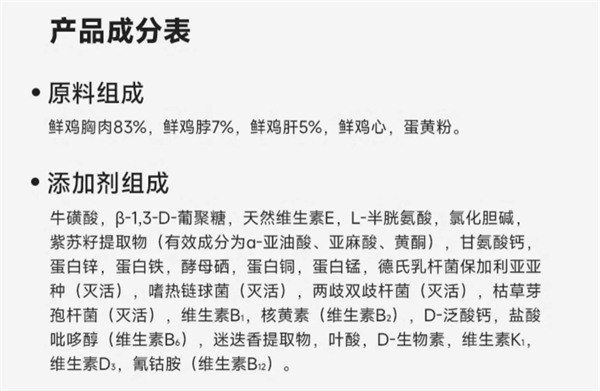 产品成分表

• 原料组成

鲜鸡胸肉83%，鲜鸡脖7%，鲜鸡肝5%，鲜鸡心，蛋黄粉。

• 添加剂组成

牛磺酸，β-1,3-D-葡聚糖，天然维生素E，L-半胱氨酸，氯化胆碱，紫苏籽提取物（有效成分为α-亚油酸、亚麻酸、黄酮），甘氨酸钙，蛋白锌，蛋白铁，酵母硒，蛋白铜，蛋白锰，德氏乳杆菌保加利亚亚种（灭活），嗜热链球菌（灭活），两歧双歧杆菌（灭活），枯草芽孢杆菌（灭活），维生素$B_1$，核黄素（维生素$B_2$），D-泛酸钙，盐酸吡哆醇（维生素$B_6$），迷迭香提取物，叶酸，D-生物素，维生素$K_1$，维生素$D_3$，氰钴胺（维生素$B_{12}$）。